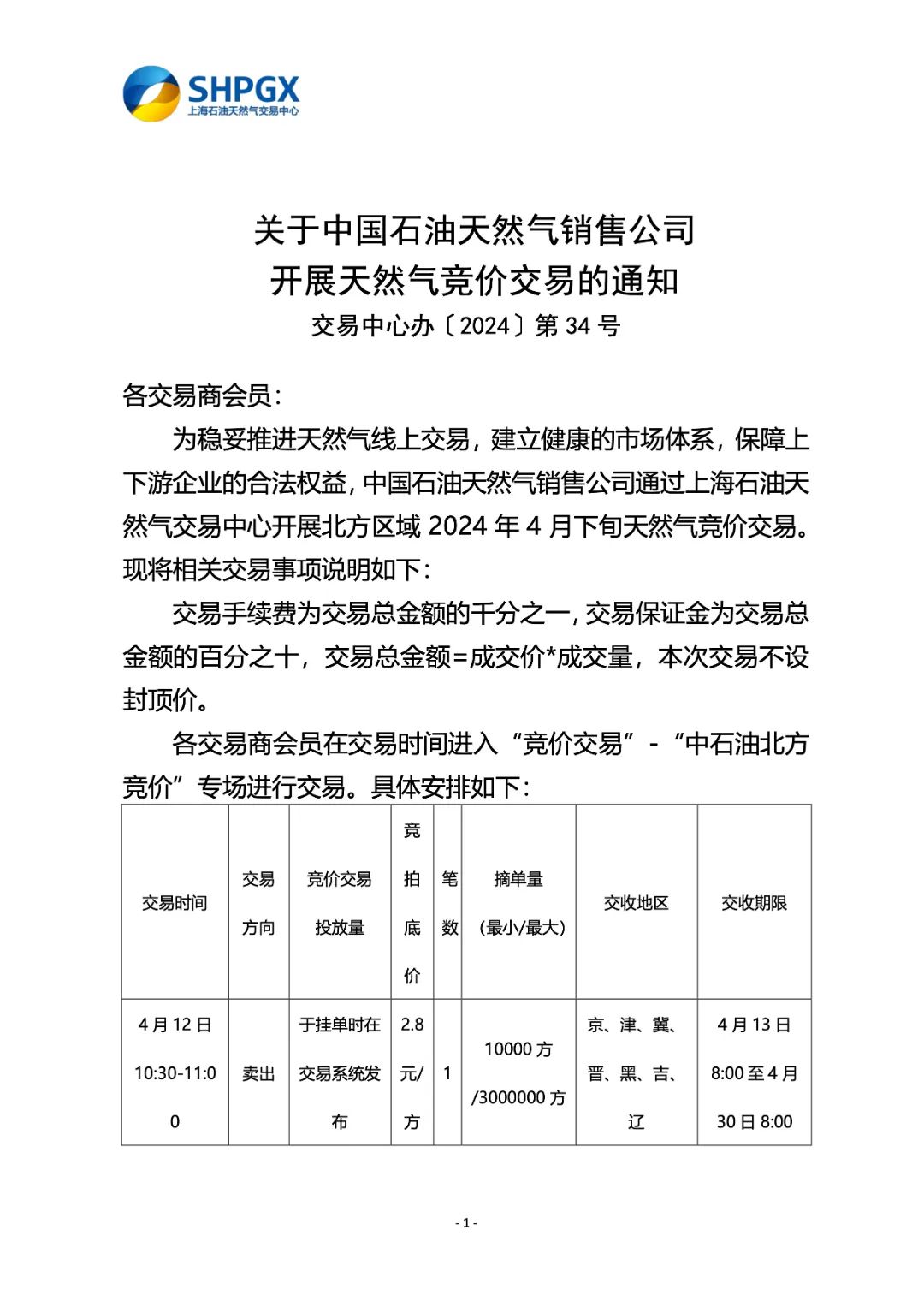 SHPGX
上海石油天然气交易中心

关于中国石油天然气销售公司
开展天然气竞价交易的通知
交易中心办〔2024〕第 34 号

各交易商会员：

为稳妥推进天然气线上交易，建立健康的市场体系，保障上下游企业的合法权益，中国石油天然气销售公司通过上海石油天然气交易中心开展北方区域 2024 年 4 月下旬天然气竞价交易。现将相关交易事项说明如下：

交易手续费为交易总金额的千分之一，交易保证金为交易总金额的百分之十，交易总金额=成交价*成交量，本次交易不设封顶价。

各交易商会员在交易时间进入“竞价交易”-“中石油北方竞价”专场进行交易。具体安排如下：

| 交易时间 | 交易方向 | 竞价交易投放量 | 竞拍底价 | 笔数 | 摘单量（最小/最大） | 交收地区 | 交收期限 |
|---|---|---|---|---|---|---|---|
| 4 月 12 日 10:30-11:00 | 卖出 | 于挂单时在交易系统发布 | 2.8 元/方 | 1 | 10000 方 /3000000 方 | 京、津、冀、晋、黑、吉、辽 | 4 月 13 日 8:00 至 4 月 30 日 8:00 |

- 1 -